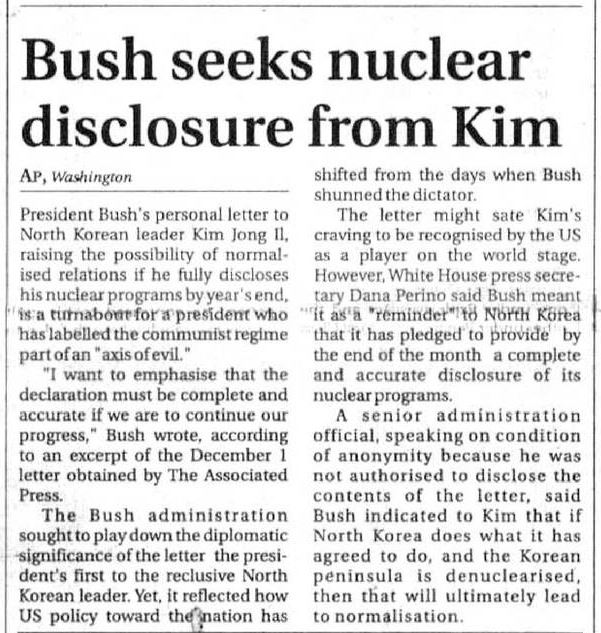 Bush seeks nuclear disclosure from Kim

AP, Washington

President Bush's personal letter to North Korean leader Kim Jong Il, raising the possibility of normalised relations if he fully discloses his nuclear programs by year's end, is a turnabout for a president who has labelled the communist regime part of an "axis of evil."

"I want to emphasise that the declaration must be complete and accurate if we are to continue our progress," Bush wrote, according to an excerpt of the December 1 letter obtained by The Associated Press.

The Bush administration sought to play down the diplomatic significance of the letter the president's first to the reclusive North Korean leader. Yet, it reflected how US policy toward the nation has shifted from the days when Bush shunned the dictator.

The letter might sate Kim's craving to be recognised by the US as a player on the world stage. However, White House press secretary Dana Perino said Bush meant it as a "reminder" to North Korea that it has pledged to provide by the end of the month a complete and accurate disclosure of its nuclear programs.

A senior administration official, speaking on condition of anonymity because he was not authorised to disclose the contents of the letter, said Bush indicated to Kim that if North Korea does what it has agreed to do, and the Korean peninsula is denuclearised, then that will ultimately lead to normalisation.